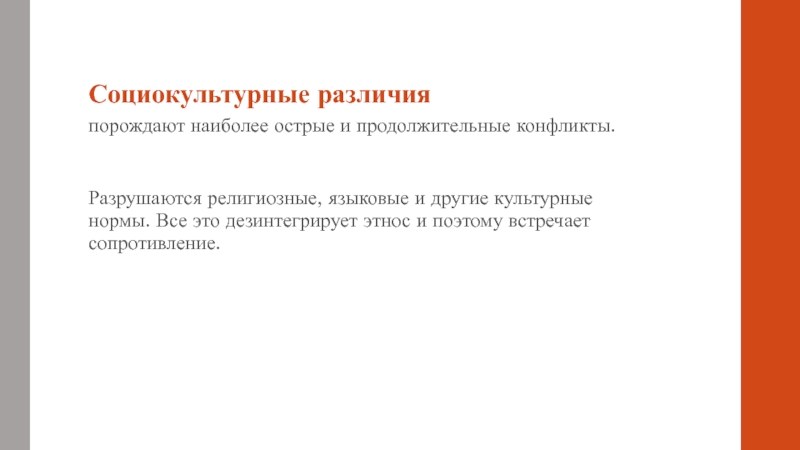 Социокультурные различия

порождают наиболее острые и продолжительные конфликты.

Разрушаются религиозные, языковые и другие культурные нормы. Все это дезинтегрирует этнос и поэтому встречает сопротивление.